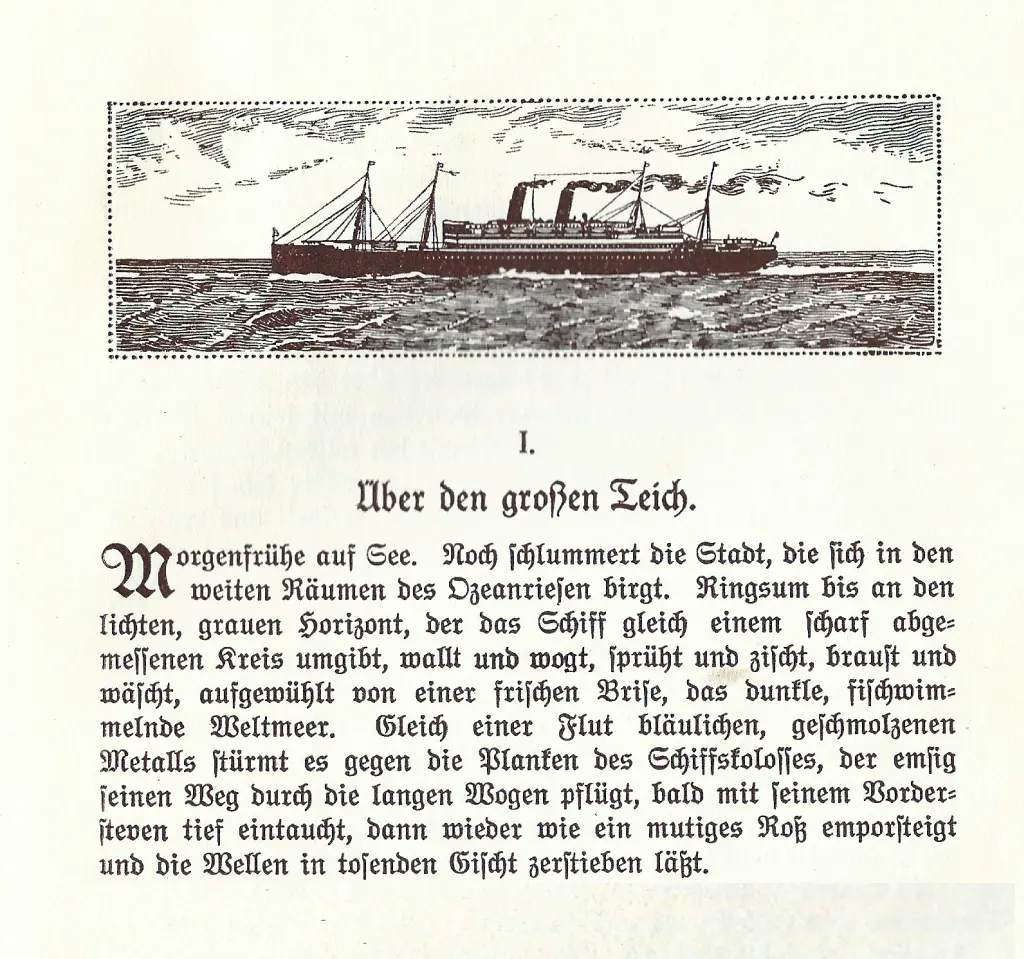 I.

Über den großen Teich.

Morgenfrühe auf See. Noch schlummert die Stadt, die sich in den weiten Räumen des Ozeanriesen birgt. Ringsum bis an den lichten, grauen Horizont, der das Schiff gleich einem scharf abgemessenen Kreis umgibt, wallt und wogt, sprüht und zischt, braust und wäscht, aufgewühlt von einer frischen Brise, das dunkle, fischwimmelnde Weltmeer. Gleich einer Flut bläulichen, geschmolzenen Metalls stürmt es gegen die Planken des Schiffskolosses, der emsig seinen Weg durch die langen Wogen pflügt, bald mit seinem Vordersteven tief eintaucht, dann wieder wie ein mutiges Roß emporsteigt und die Wellen in tosenden Gischt zerstieben läßt.